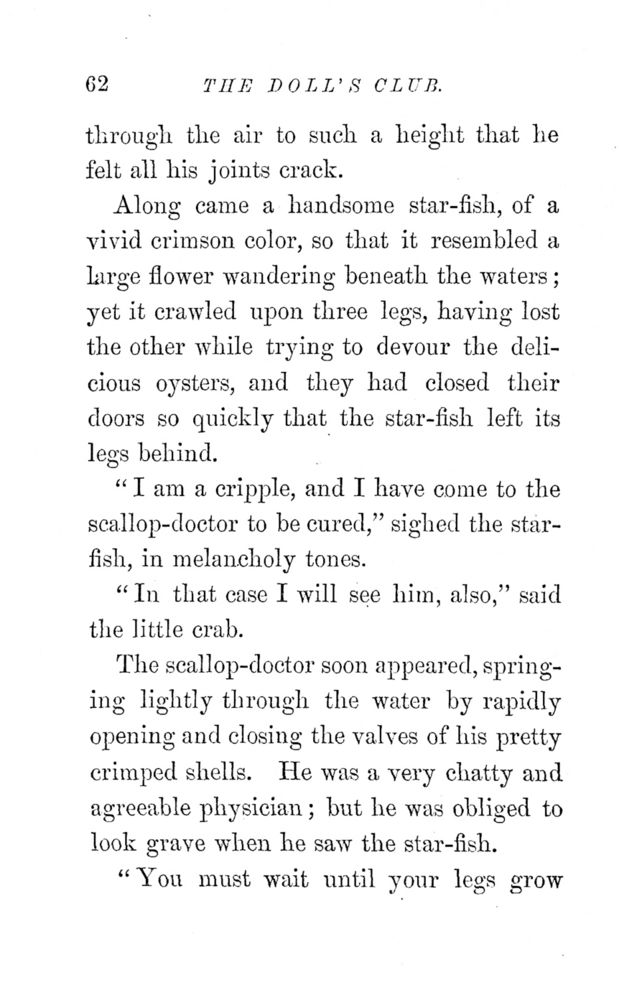 62 THE DOLL'S CLUB.

through the air to such a height that he felt all his joints crack.

Along came a handsome star-fish, of a vivid crimson color, so that it resembled a large flower wandering beneath the waters; yet it crawled upon three legs, having lost the other while trying to devour the delicious oysters, and they had closed their doors so quickly that the star-fish left its legs behind.

"I am a cripple, and I have come to the scallop-doctor to be cured," sighed the star-fish, in melancholy tones.

"In that case I will see him, also," said the little crab.

The scallop-doctor soon appeared, springing lightly through the water by rapidly opening and closing the valves of his pretty crimped shells. He was a very chatty and agreeable physician; but he was obliged to look grave when he saw the star-fish.

"You must wait until your legs grow